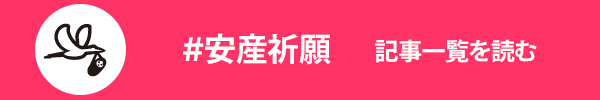 #安産祈願

記事一覧を読む